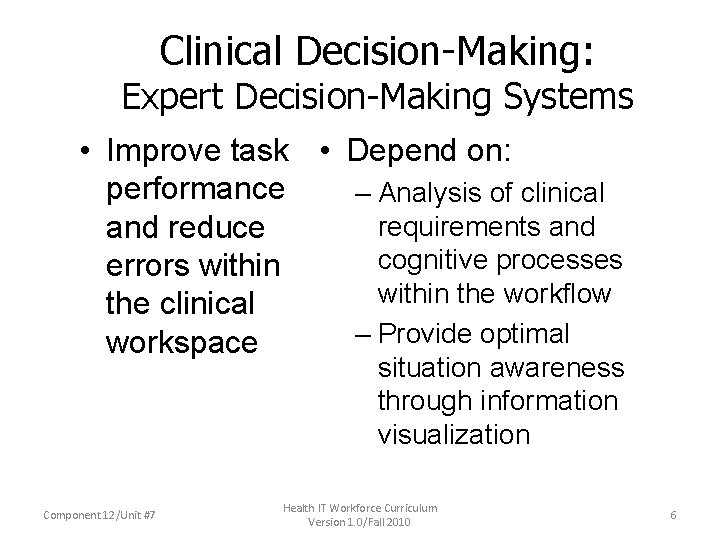 Clinical Decision-Making:
Expert Decision-Making Systems

• Improve task performance and reduce errors within the clinical workspace

• Depend on:
– Analysis of clinical requirements and cognitive processes within the workflow
– Provide optimal situation awareness through information visualization

Component 12/Unit #7

Health IT Workforce Curriculum
Version 1.0/Fall 2010

6